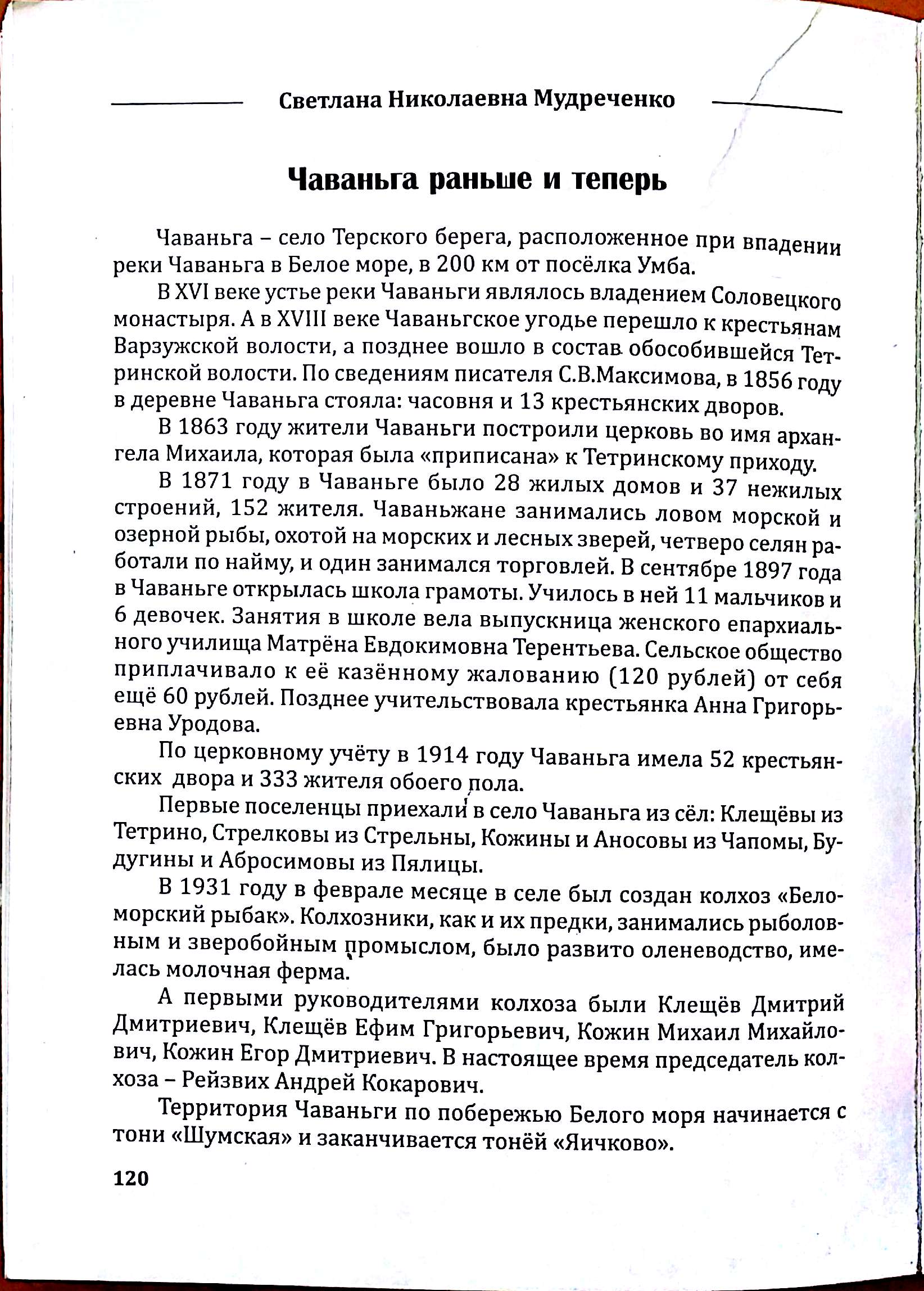 Светлана Николаевна Мудреченко

Чаваньга раньше и теперь

Чаваньга – село Терского берега, расположенное при впадении реки Чаваньга в Белое море, в 200 км от посёлка Умба.

В XVI веке устье реки Чаваньги являлось владением Соловецкого монастыря. А в XVIII веке Чаваньгское угодье перешло к крестьянам Варзужской волости, а позднее вошло в состав обособившейся Тетринской волости. По сведениям писателя С.В.Максимова, в 1856 году в деревне Чаваньга стояла: часовня и 13 крестьянских дворов.

В 1863 году жители Чаваньги построили церковь во имя архангела Михаила, которая была «приписана» к Тетринскому приходу.

В 1871 году в Чаваньге было 28 жилых домов и 37 нежилых строений, 152 жителя. Чаваньжане занимались ловом морской и озерной рыбы, охотой на морских и лесных зверей, четверо селян работали по найму, и один занимался торговлей. В сентябре 1897 года в Чаваньге открылась школа грамоты. Училось в ней 11 мальчиков и 6 девочек. Занятия в школе вела выпускница женского епархиального училища Матрёна Евдокимовна Терентьева. Сельское общество приплачивало к её казённому жалованию (120 рублей) от себя ещё 60 рублей. Позднее учительствовала крестьянка Анна Григорьевна Уродова.

По церковному учёту в 1914 году Чаваньга имела 52 крестьянских двора и 333 жителя обоего пола.

Первые поселенцы приехали в село Чаваньга из сёл: Клещёвы из Тетрино, Стрелковы из Стрельны, Кожины и Аносовы из Чапомы, Будугины и Абросимовы из Пялицы.

В 1931 году в феврале месяце в селе был создан колхоз «Беломорский рыбак». Колхозники, как и их предки, занимались рыболовным и зверобойным промыслом, было развито оленеводство, имелась молочная ферма.

А первыми руководителями колхоза были Клещёв Дмитрий Дмитриевич, Клещёв Ефим Григорьевич, Кожин Михаил Михайлович, Кожин Егор Дмитриевич. В настоящее время председатель колхоза – Рейзвих Андрей Кокарович.

Территория Чаваньги по побережью Белого моря начинается с тони «Шумская» и заканчивается тонёй «Яичково».

120